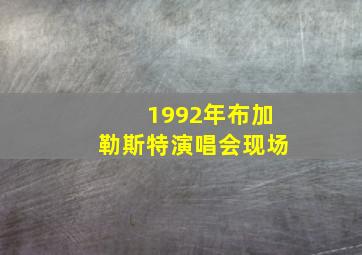 1992年布加勒斯特演唱会现场